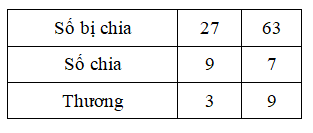 | Số bị chia | 27 | 63 |
|---|---|---|
| Số chia | 9 | 7 |
| Thương | 3 | 9 |